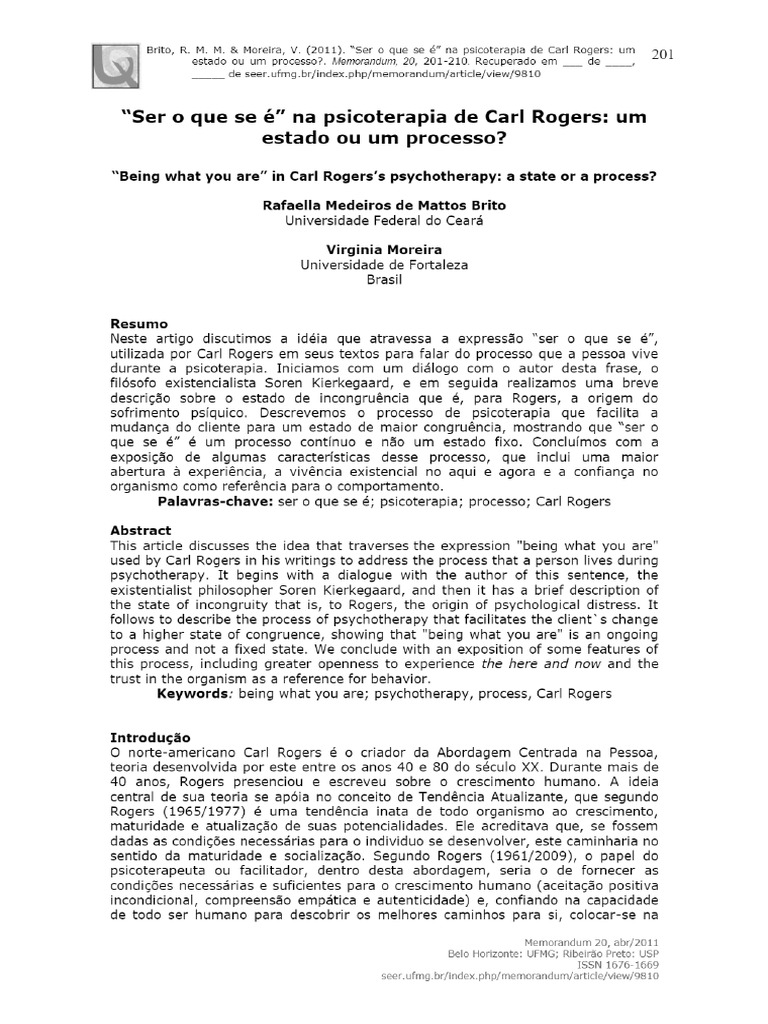 Brito, R. M. M. & Moreira, V. (2011). "Ser o que se é" na psicoterapia de Carl Rogers: um estado ou um processo?. Memorandum, 20, 201-210. Recuperado em ___ de ____, _____ de seer.ufmg.br/index.php/memorandum/article/view/9810

201

"Ser o que se é" na psicoterapia de Carl Rogers: um estado ou um processo?

"Being what you are" in Carl Rogers's psychotherapy: a state or a process?

Rafaella Medeiros de Mattos Brito
Universidade Federal do Ceará

Virginia Moreira
Universidade de Fortaleza
Brasil

Resumo
Neste artigo discutimos a idéia que atravessa a expressão "ser o que se é", utilizada por Carl Rogers em seus textos para falar do processo que a pessoa vive durante a psicoterapia. Iniciamos com um diálogo com o autor desta frase, o filósofo existencialista Soren Kierkegaard, e em seguida realizamos uma breve descrição sobre o estado de incongruência que é, para Rogers, a origem do sofrimento psíquico. Descrevemos o processo de psicoterapia que facilita a mudança do cliente para um estado de maior congruência, mostrando que "ser o que se é" é um processo contínuo e não um estado fixo. Concluímos com a exposição de algumas características desse processo, que inclui uma maior abertura à experiência, a vivência existencial no aqui e agora e a confiança no organismo como referência para o comportamento.
Palavras-chave: ser o que se é; psicoterapia; processo; Carl Rogers

Abstract
This article discusses the idea that traverses the expression "being what you are" used by Carl Rogers in his writings to address the process that a person lives during psychotherapy. It begins with a dialogue with the author of this sentence, the existentialist philosopher Soren Kierkegaard, and then it has a brief description of the state of incongruity that is, to Rogers, the origin of psychological distress. It follows to describe the process of psychotherapy that facilitates the client`s change to a higher state of congruence, showing that "being what you are" is an ongoing process and not a fixed state. We conclude with an exposition of some features of this process, including greater openness to experience the here and now and the trust in the organism as a reference for behavior.
Keywords: being what you are; psychotherapy, process, Carl Rogers

Introdução
O norte-americano Carl Rogers é o criador da Abordagem Centrada na Pessoa, teoria desenvolvida por este entre os anos 40 e 80 do século XX. Durante mais de 40 anos, Rogers presenciou e escreveu sobre o crescimento humano. A ideia central de sua teoria se apóia no conceito de Tendência Atualizante, que segundo Rogers (1965/1977) é uma tendência inata de todo organismo ao crescimento, maturidade e atualização de suas potencialidades. Ele acreditava que, se fossem dadas as condições necessárias para o indivíduo se desenvolver, este caminharia no sentido da maturidade e socialização. Segundo Rogers (1961/2009), o papel do psicoterapeuta ou facilitador, dentro desta abordagem, seria o de fornecer as condições necessárias e suficientes para o crescimento humano (aceitação positiva incondicional, compreensão empática e autenticidade) e, confiando na capacidade de todo ser humano para descobrir os melhores caminhos para si, colocar-se na

Memorandum 20, abr/2011
Belo Horizonte: UFMG; Ribeirão Preto: USP
ISSN 1676-1669
seer.ufmg.br/index.php/memorandum/article/view/9810